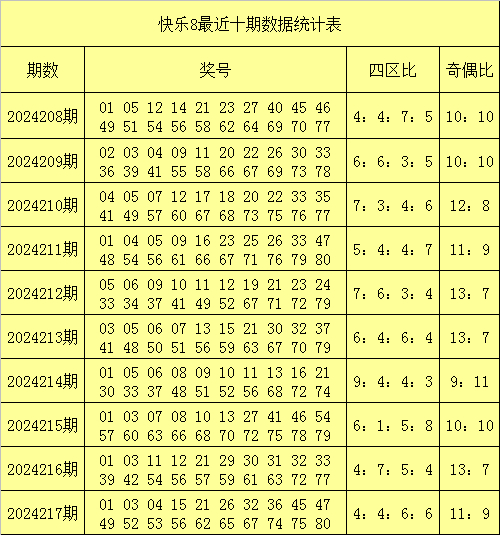 快乐8最近十期数据统计表

| 期数 | 奖号 | 四区比 | 奇偶比 |
|---|---|---|---|
| 2024208期 | 01 05 12 14 21 23 27 40 45 46 49 51 54 56 58 62 64 69 70 77 | 4：4：7：5 | 10：10 |
| 2024209期 | 02 03 04 09 11 20 22 26 30 33 36 39 41 55 58 66 67 69 73 78 | 6：6：3：5 | 10：10 |
| 2024210期 | 04 05 07 12 17 18 20 22 33 35 41 49 57 60 67 68 73 75 76 77 | 7：3：4：6 | 12：8 |
| 2024211期 | 01 04 05 09 16 23 25 26 33 47 48 54 56 61 66 67 71 76 79 80 | 5：4：4：7 | 11：9 |
| 2024212期 | 05 06 09 10 11 12 19 21 23 24 33 34 37 41 49 52 67 71 72 79 | 7：6：3：4 | 13：7 |
| 2024213期 | 03 05 06 07 13 15 21 30 32 37 41 48 50 51 56 59 63 67 70 79 | 6：4：6：4 | 13：7 |
| 2024214期 | 01 05 06 08 09 10 11 13 16 21 30 33 37 48 51 52 56 68 72 74 | 9：4：4：3 | 9：11 |
| 2024215期 | 01 03 07 08 10 13 27 41 46 54 57 60 63 66 68 70 72 75 78 79 | 6：1：5：8 | 10：10 |
| 2024216期 | 01 03 11 12 21 29 30 31 32 33 39 42 54 56 57 59 61 63 72 77 | 4：7：5：4 | 13：7 |
| 2024217期 | 01 03 04 15 21 26 32 36 45 47 49 52 53 56 62 65 67 74 75 80 | 4：4：6：6 | 11：9 |